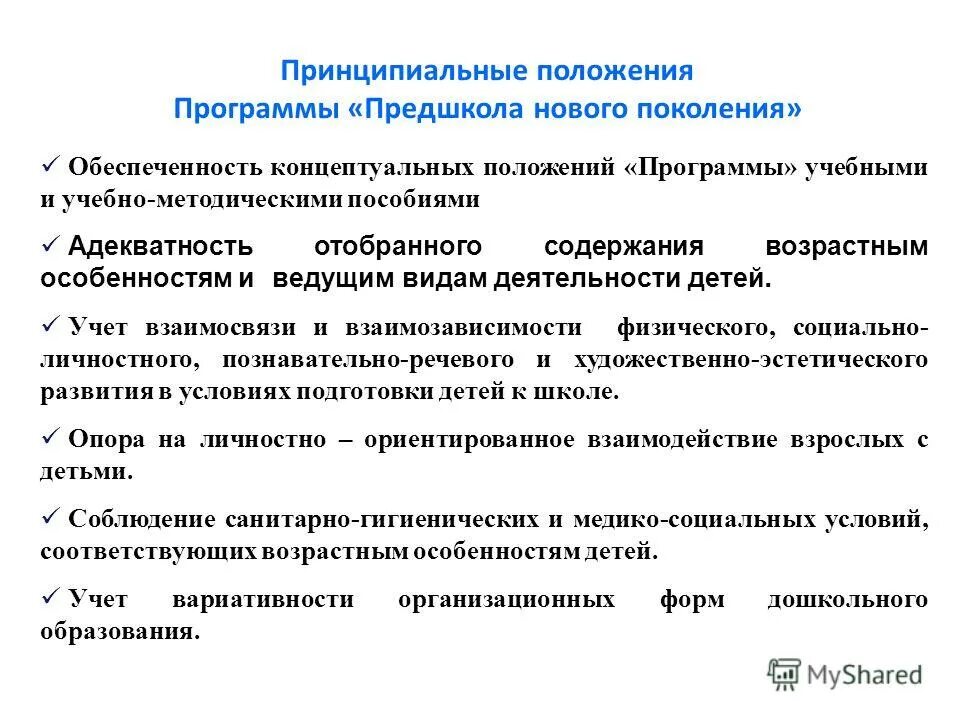 Принципиальные положения
Программы «Предшкола нового поколения»

✓ Обеспеченность концептуальных положений «Программы» учебными и учебно-методическими пособиями

✓ Адекватность отобранного содержания возрастным особенностям и ведущим видам деятельности детей.

✓ Учет взаимосвязи и взаимозависимости физического, социально-личностного, познавательно-речевого и художественно-эстетического развития в условиях подготовки детей к школе.

✓ Опора на личностно – ориентированное взаимодействие взрослых с детьми.

✓ Соблюдение санитарно-гигиенических и медико-социальных условий, соответствующих возрастным особенностям детей.

✓ Учет вариативности организационных форм дошкольного образования.

MyShared